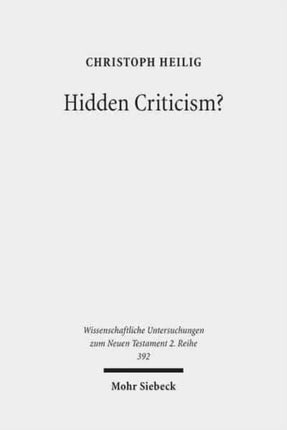 CHRISTOPH HEILIG

Hidden Criticism?

Wissenschaftliche Untersuchungen zum Neuen Testament 2. Reihe 392

Mohr Siebeck